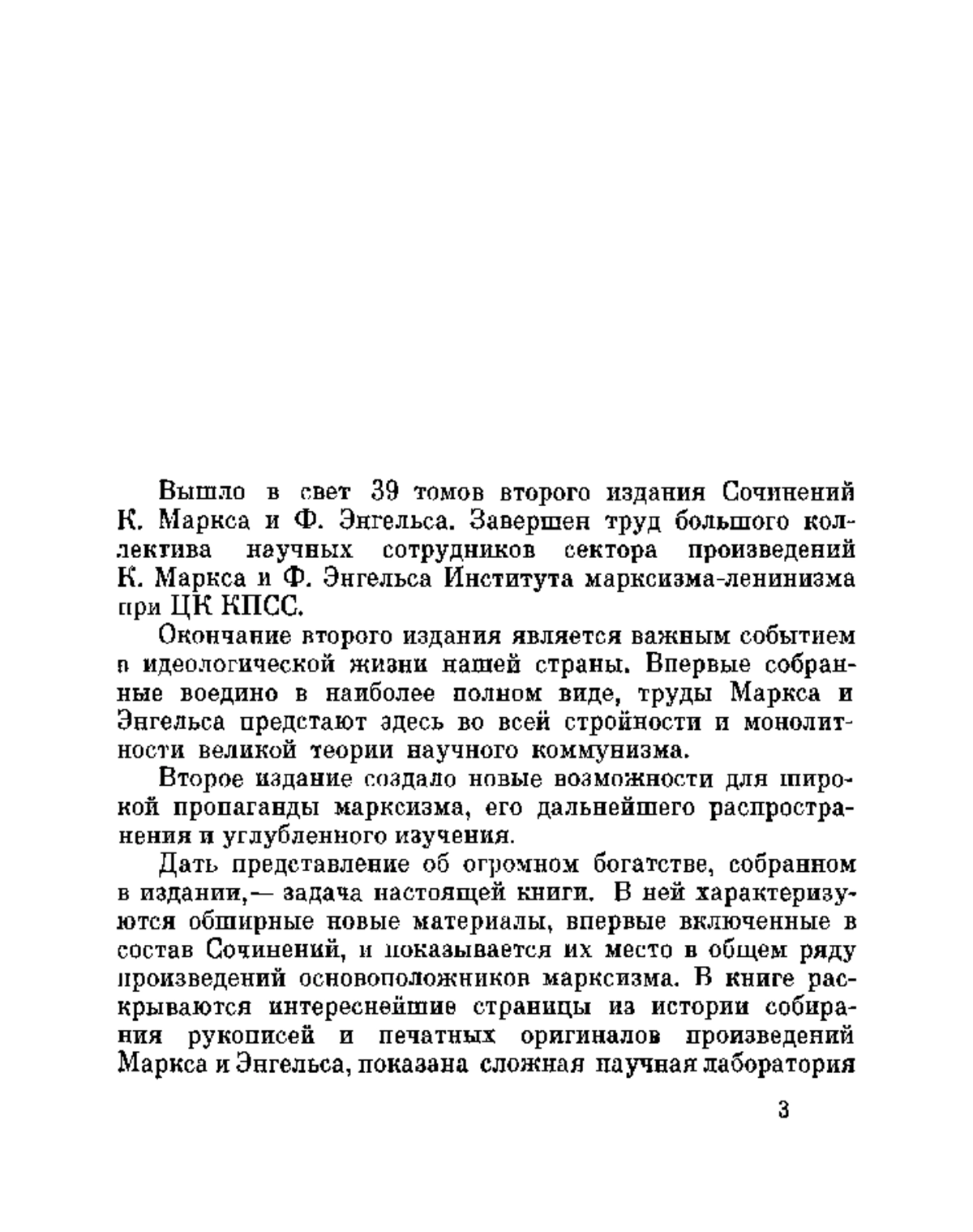 Вышло в свет 39 томов второго издания Сочинений К. Маркса и Ф. Энгельса. Завершен труд большого коллектива научных сотрудников сектора произведений К. Маркса и Ф. Энгельса Института марксизма-ленинизма при ЦК КПСС.

Окончание второго издания является важным событием в идеологической жизни нашей страны. Впервые собранные воедино в наиболее полном виде, труды Маркса и Энгельса предстают здесь во всей стройности и монолитности великой теории научного коммунизма.

Второе издание создало новые возможности для широкой пропаганды марксизма, его дальнейшего распространения и углубленного изучения.

Дать представление об огромном богатстве, собранном в издании,— задача настоящей книги. В ней характеризуются обширные новые материалы, впервые включенные в состав Сочинений, и показывается их место в общем ряду произведений основоположников марксизма. В книге раскрываются интереснейшие страницы из истории собирания рукописей и печатных оригиналов произведений Маркса и Энгельса, показана сложная научная лаборатория

3